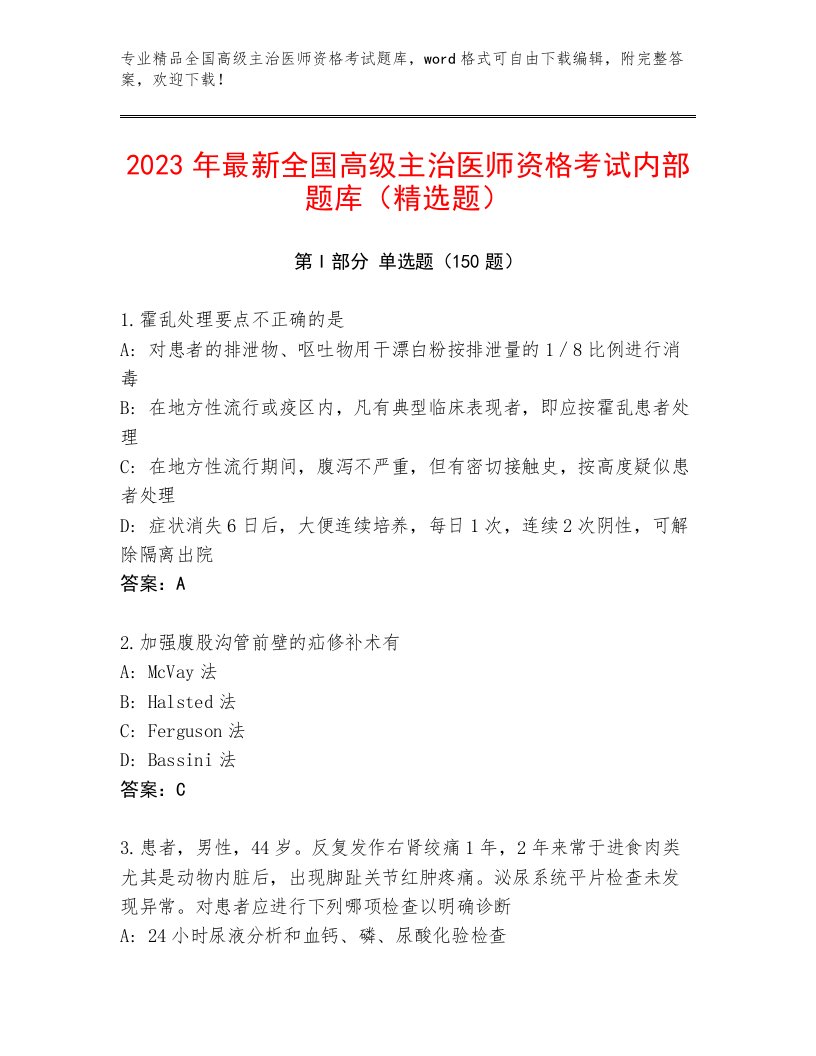 专业精品全国高级主治医师资格考试题库，word格式可自由下载编辑，附完整答案，欢迎下载！

2023年最新全国高级主治医师资格考试内部题库（精选题）

第I部分 单选题（150题）

1.霍乱处理要点不正确的是
A：对患者的排泄物、呕吐物用干漂白粉按排泄量的1／8比例进行消毒
B：在地方性流行或疫区内，凡有典型临床表现者，即应按霍乱患者处理
C：在地方性流行期间，腹泻不严重，但有密切接触史，按高度疑似患者处理
D：症状消失6日后，大便连续培养，每日1次，连续2次阴性，可解除隔离出院
答案：A

2.加强腹股沟管前壁的疝修补术有
A：McVay法
B：Halsted法
C：Ferguson法
D：Bassini法
答案：C

3.患者，男性，44岁。反复发作右肾绞痛1年，2年来常于进食肉类尤其是动物内脏后，出现脚趾关节红肿疼痛。泌尿系统平片检查未发现异常。对患者应进行下列哪项检查以明确诊断
A：24小时尿液分析和血钙、磷、尿酸化验检查